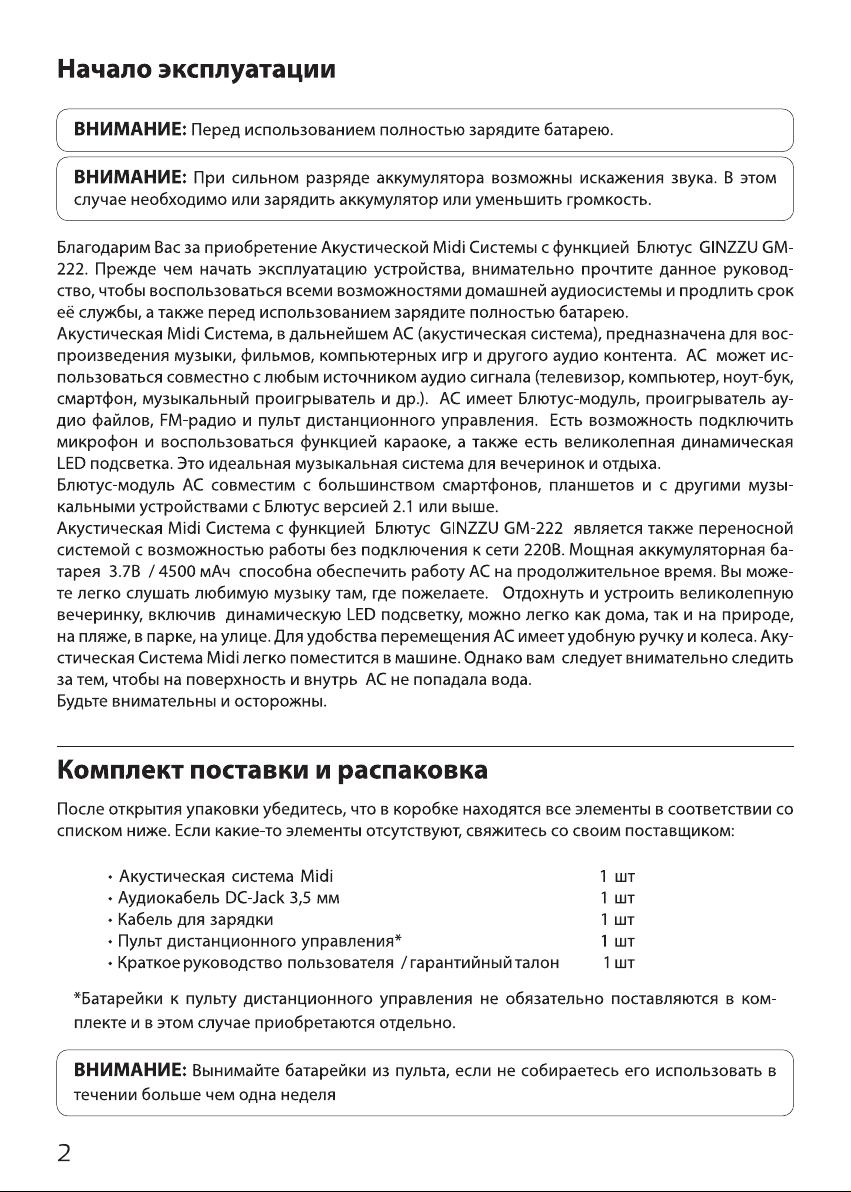 Начало эксплуатации

ВНИМАНИЕ: Перед использованием полностью зарядите батарею.

ВНИМАНИЕ: При сильном разряде аккумулятора возможны искажения звука. В этом случае необходимо или зарядить аккумулятор или уменьшить громкость.

Благодарим Вас за приобретение Акустической Midi Системы с функцией Блютус GINZZU GM-222. Прежде чем начать эксплуатацию устройства, внимательно прочтите данное руководство, чтобы воспользоваться всеми возможностями домашней аудиосистемы и продлить срок её службы, а также перед использованием зарядите полностью батарею.
Акустическая Midi Система, в дальнейшем АС (акустическая система), предназначена для воспроизведения музыки, фильмов, компьютерных игр и другого аудио контента. АС может использоваться совместно с любым источником аудио сигнала (телевизор, компьютер, ноут-бук, смартфон, музыкальный проигрыватель и др.). АС имеет Блютус-модуль, проигрыватель аудио файлов, FM-радио и пульт дистанционного управления. Есть возможность подключить микрофон и воспользоваться функцией караоке, а также есть великолепная динамическая LED подсветка. Это идеальная музыкальная система для вечеринок и отдыха.
Блютус-модуль АС совместим с большинством смартфонов, планшетов и с другими музыкальными устройствами с Блютус версией 2.1 или выше.
Акустическая Midi Система с функцией Блютус GINZZU GM-222 является также переносной системой с возможностью работы без подключения к сети 220В. Мощная аккумуляторная батарея 3.7В / 4500 мАч способна обеспечить работу АС на продолжительное время. Вы можете легко слушать любимую музыку там, где пожелаете. Отдохнуть и устроить великолепную вечеринку, включив динамическую LED подсветку, можно легко как дома, так и на природе, на пляже, в парке, на улице. Для удобства перемещения АС имеет удобную ручку и колеса. Акустическая Система Midi легко поместится в машине. Однако вам следует внимательно следить за тем, чтобы на поверхность и внутрь АС не попадала вода.
Будьте внимательны и осторожны.

Комплект поставки и распаковка

После открытия упаковки убедитесь, что в коробке находятся все элементы в соответствии со списком ниже. Если какие-то элементы отсутствуют, свяжитесь со своим поставщиком:

• Акустическая система Midi 1 шт
• Аудиокабель DC-Jack 3,5 мм 1 шт
• Кабель для зарядки 1 шт
• Пульт дистанционного управления* 1 шт
• Краткое руководство пользователя / гарантийный талон 1 шт

*Батарейки к пульту дистанционного управления не обязательно поставляются в комплекте и в этом случае приобретаются отдельно.

ВНИМАНИЕ: Вынимайте батарейки из пульта, если не собираетесь его использовать в течении больше чем одна неделя

2